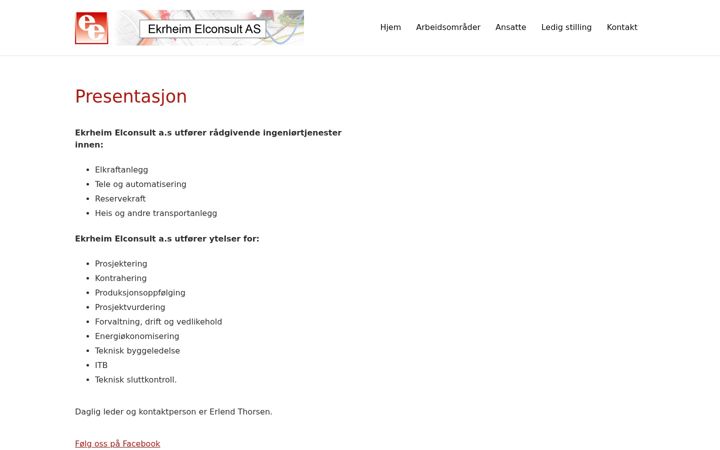 ee

Ekrheim Elconsult AS

Hjem Arbeidsområder Ansatte Ledig stilling Kontakt

Presentasjon

Ekrheim Elconsult a.s utfører rådgivende ingeniørtjenester innen:

- Elkraftanlegg
- Tele og automatisering
- Reservekraft
- Heis og andre transportanlegg

Ekrheim Elconsult a.s utfører ytelser for:

- Prosjektering
- Kontrahering
- Produksjonsoppfølging
- Prosjektvurdering
- Forvaltning, drift og vedlikehold
- Energiøkonomisering
- Teknisk byggeledelse
- ITB
- Teknisk sluttkontroll.

Daglig leder og kontaktperson er Erlend Thorsen.

Følg oss på Facebook